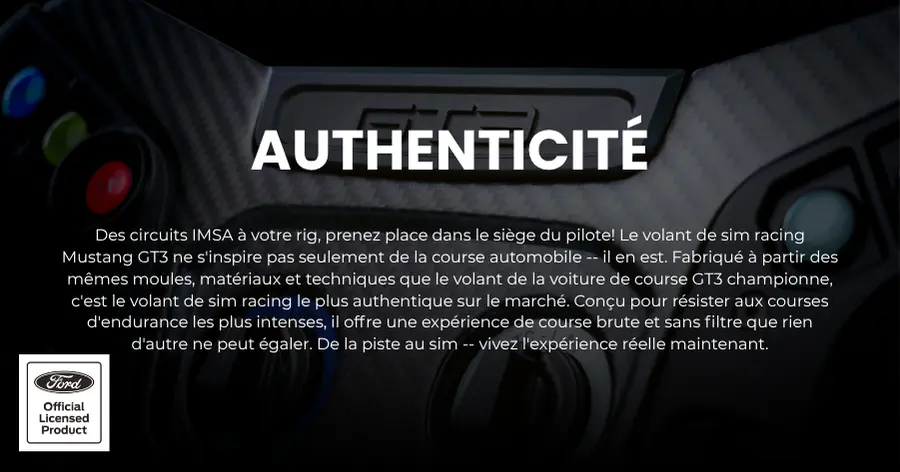 GT3

AUTHENTICITÉ

Des circuits IMSA à votre rig, prenez place dans le siège du pilote! Le volant de sim racing Mustang GT3 ne s'inspire pas seulement de la course automobile -- il en est. Fabriqué à partir des mêmes moules, matériaux et techniques que le volant de la voiture de course GT3 championne, c'est le volant de sim racing le plus authentique sur le marché. Conçu pour résister aux courses d'endurance les plus intenses, il offre une expérience de course brute et sans filtre que rien d'autre ne peut égaler. De la piste au sim -- vivez l'expérience réelle maintenant.

Ford
Official Licensed Product